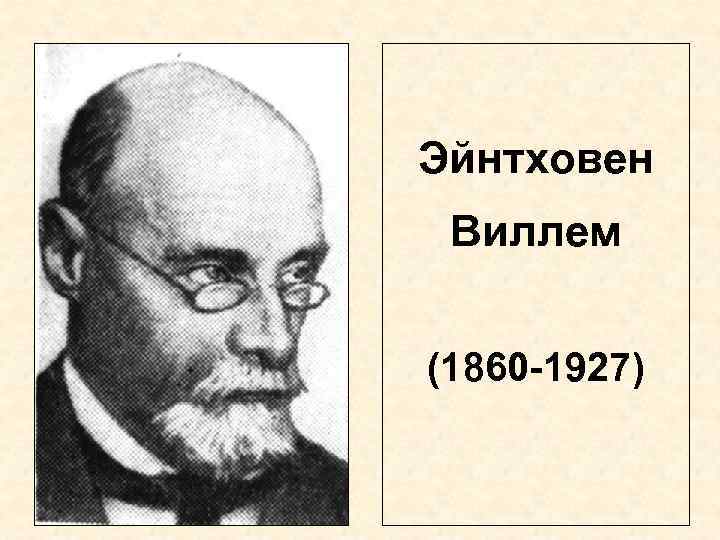 Эйнтховен
Виллем

(1860-1927)